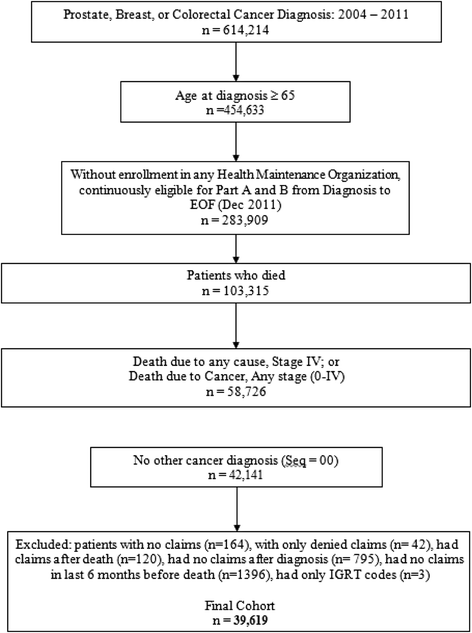 Prostate, Breast, or Colorectal Cancer Diagnosis: 2004 – 2011
n = 614,214

Age at diagnosis ≥ 65
n =454,633

Without enrollment in any Health Maintenance Organization, continuously eligible for Part A and B from Diagnosis to EOF (Dec 2011)
n = 283,909

Patients who died
n = 103,315

Death due to any cause, Stage IV; or
Death due to Cancer, Any stage (0-IV)
n = 58,726

No other cancer diagnosis (Seq = 00)
n = 42,141

Excluded: patients with no claims (n=164), with only denied claims (n= 42), had claims after death (n=120), had no claims after diagnosis (n= 795), had no claims in last 6 months before death (n=1396), had only IGRT codes (n=3)

Final Cohort
n = 39,619